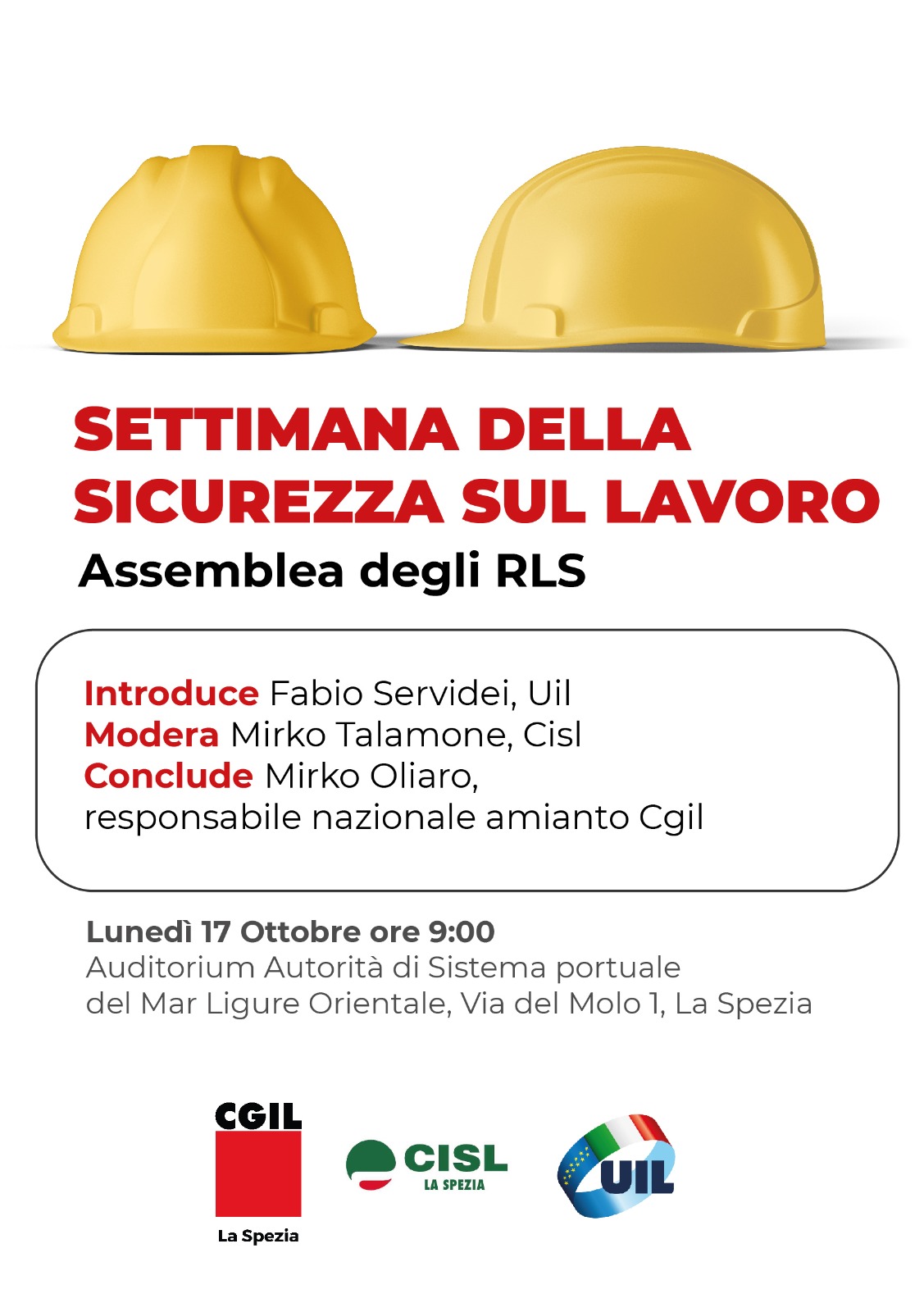 SETTIMANA DELLA SICUREZZA SUL LAVORO

Assemblea degli RLS

Introduce Fabio Servidei, Uil
Modera Mirko Talamone, Cisl
Conclude Mirko Oliaro,
responsabile nazionale amianto Cgil

Lunedì 17 Ottobre ore 9:00
Auditorium Autorità di Sistema portuale
del Mar Ligure Orientale, Via del Molo 1, La Spezia

CGIL
La Spezia

CISL
LA SPEZIA

UIL